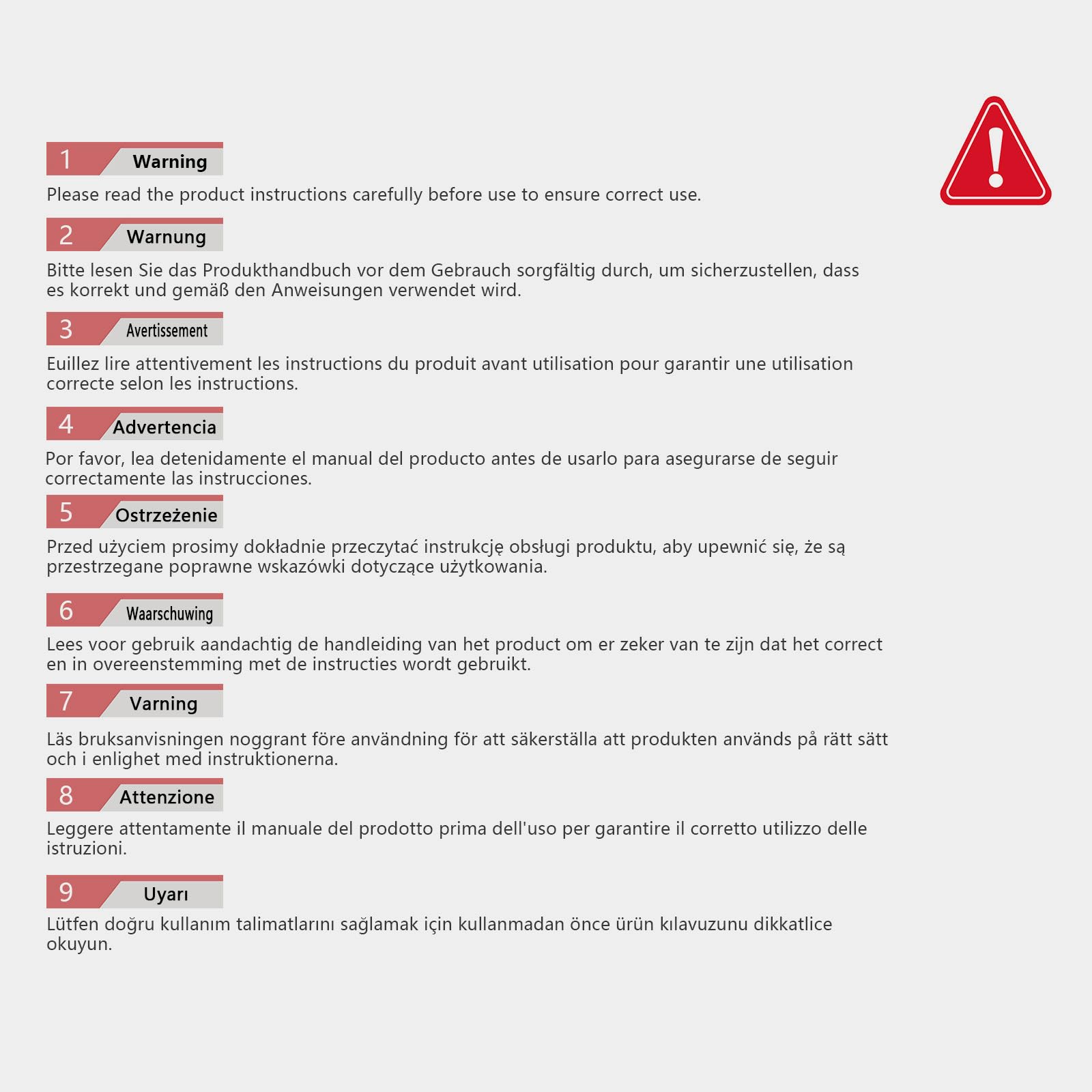 1 Warning

Please read the product instructions carefully before use to ensure correct use.

2 Warnung

Bitte lesen Sie das Produkthandbuch vor dem Gebrauch sorgfältig durch, um sicherzustellen, dass es korrekt und gemäß den Anweisungen verwendet wird.

3 Avertissement

Euillez lire attentivement les instructions du produit avant utilisation pour garantir une utilisation correcte selon les instructions.

4 Advertencia

Por favor, lea detenidamente el manual del producto antes de usarlo para asegurarse de seguir correctamente las instrucciones.

5 Ostrzeżenie

Przed użyciem prosimy dokładnie przeczytać instrukcję obsługi produktu, aby upewnić się, że są przestrzegane poprawne wskazówki dotyczące użytkowania.

6 Waarschuwing

Lees voor gebruik aandachtig de handleiding van het product om er zeker van te zijn dat het correct en in overeenstemming met de instructies wordt gebruikt.

7 Varning

Läs bruksanvisningen noggrant före användning för att säkerställa att produkten används på rätt sätt och i enlighet med instruktionerna.

8 Attenzione

Leggere attentamente il manuale del prodotto prima dell'uso per garantire il corretto utilizzo delle istruzioni.

9 Uyarı

Lütfen doğru kullanım talimatlarını sağlamak için kullanmadan önce ürün kılavuzunu dikkatlice okuyun.